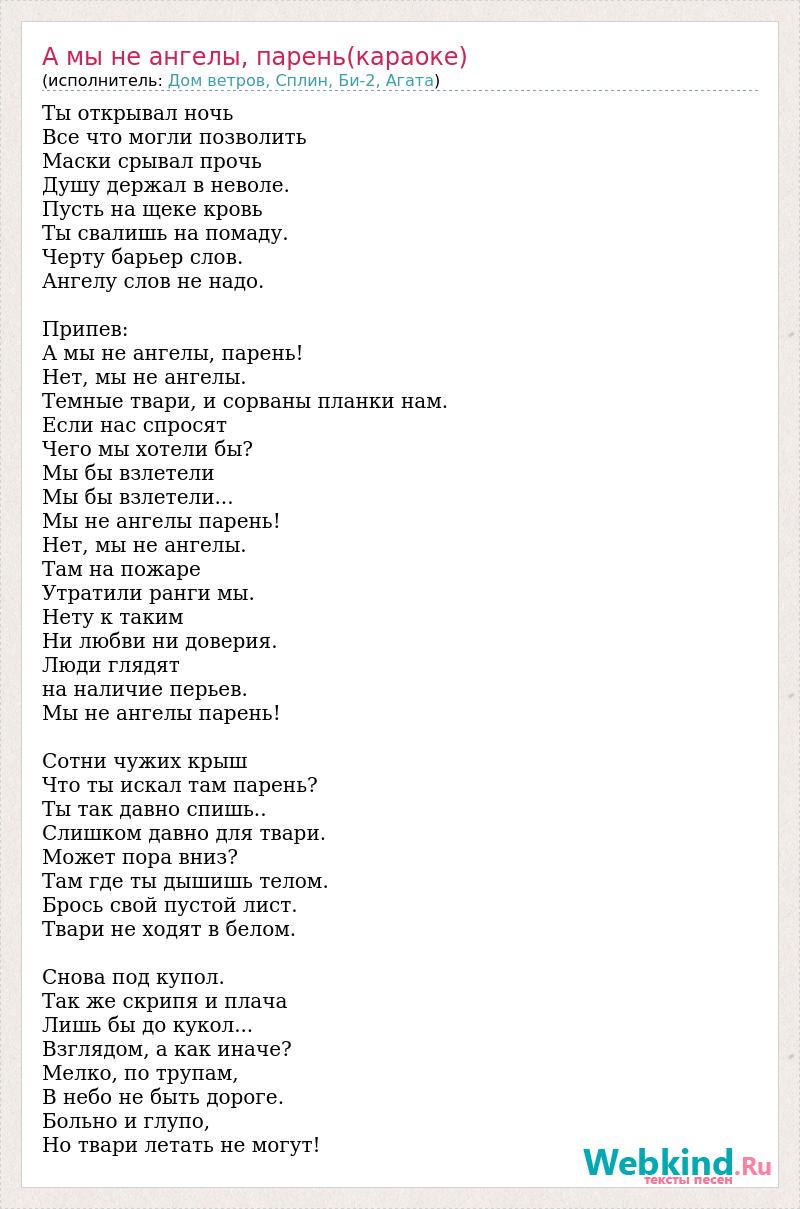 А мы не ангелы, парень(караоке)
(исполнитель: Дом ветров, Сплин, Би-2, Агата)

Ты открывал ночь
Все что могли позволить
Маски срывал прочь
Душу держал в неволе.
Пусть на щеке кровь
Ты свалишь на помаду.
Черту барьер слов.
Ангелу слов не надо.

Припев:
А мы не ангелы, парень!
Нет, мы не ангелы.
Темные твари, и сорваны планки нам.
Если нас спросят
Чего мы хотели бы?
Мы бы взлетели
Мы бы взлетели...
Мы не ангелы парень!
Нет, мы не ангелы.
Там на пожаре
Утратили ранги мы.
Нету к таким
Ни любви ни доверия.
Люди глядят
на наличие перьев.
Мы не ангелы парень!

Сотни чужих крыш
Что ты искал там парень?
Ты так давно спишь..
Слишком давно для твари.
Может пора вниз?
Там где ты дышишь телом.
Брось свой пустой лист.
Твари не ходят в белом.

Снова под купол.
Так же скрипя и плача
Лишь бы до кукол...
Взглядом, а как иначе?
Мелко, по трупам,
В небо не быть дороге.
Больно и глупо,
Но твари летать не могут!

Webkind.Ru
тексты песен